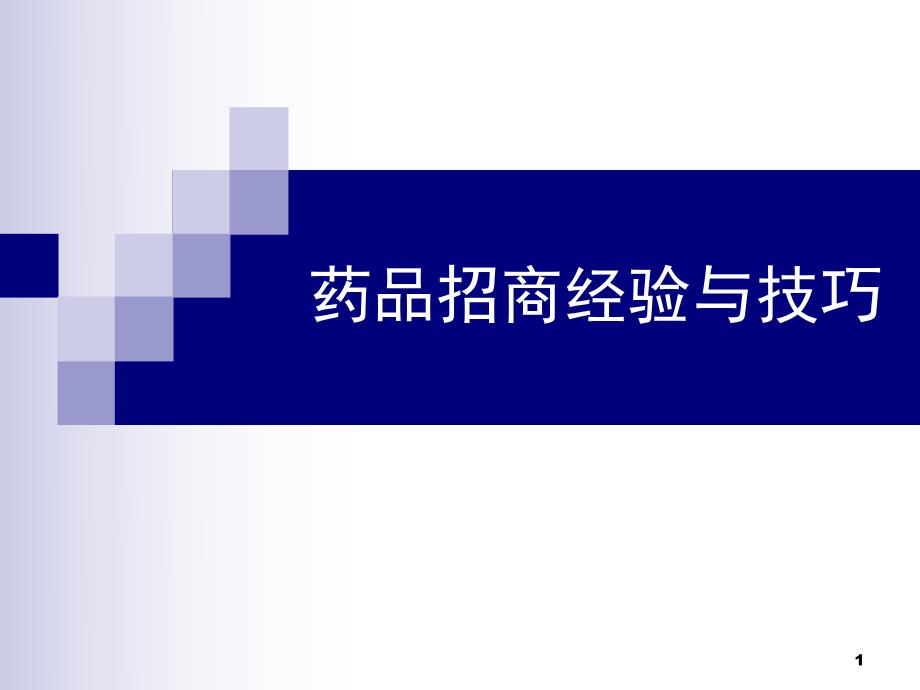 药品招商经验与技巧

1